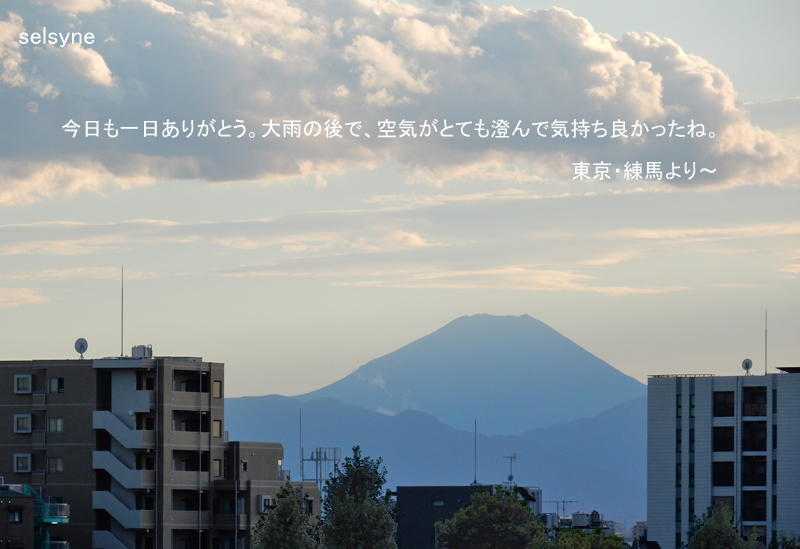 selsyne

今日も一日ありがとう。大雨の後で、空気がとても澄んで気持ち良かったね。

東京・練馬より～